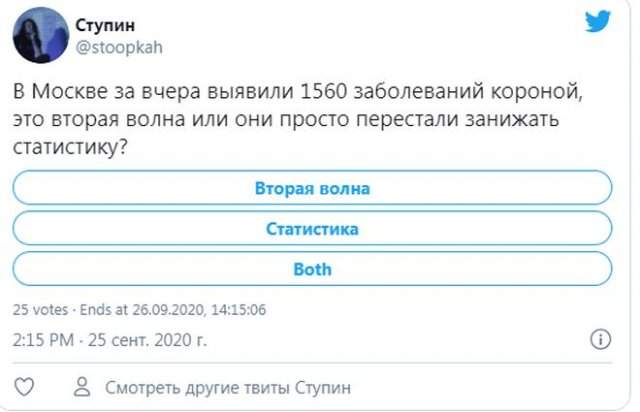 Ступин
@stoopkah

В Москве за вчера выявили 1560 заболеваний короной, это вторая волна или они просто перестали занижать статистику?

Вторая волна

Статистика

Both

25 votes · Ends at 26.09.2020, 14:15:06

2:15 PM · 25 сент. 2020 г.

Смотреть другие твиты Ступин